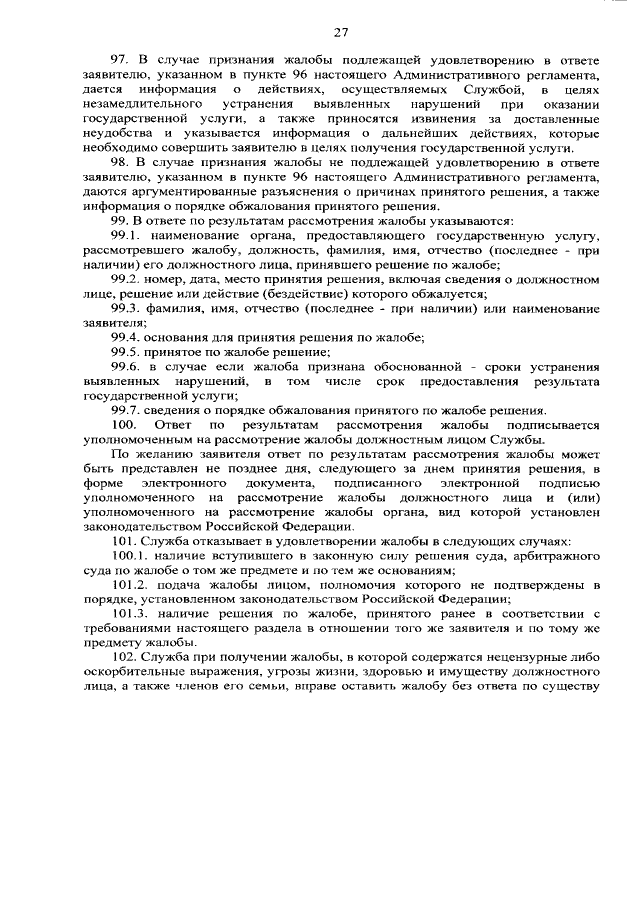 27

97. В случае признания жалобы подлежащей удовлетворению в ответе заявителю, указанном в пункте 96 настоящего Административного регламента, дается информация о действиях, осуществляемых Службой, в целях незамедлительного устранения выявленных нарушений при оказании государственной услуги, а также приносятся извинения за доставленные неудобства и указывается информация о дальнейших действиях, которые необходимо совершить заявителю в целях получения государственной услуги.

98. В случае признания жалобы не подлежащей удовлетворению в ответе заявителю, указанном в пункте 96 настоящего Административного регламента, даются аргументированные разъяснения о причинах принятого решения, а также информация о порядке обжалования принятого решения.

99. В ответе по результатам рассмотрения жалобы указываются:

99.1. наименование органа, предоставляющего государственную услугу, рассмотревшего жалобу, должность, фамилия, имя, отчество (последнее - при наличии) его должностного лица, принявшего решение по жалобе;

99.2. номер, дата, место принятия решения, включая сведения о должностном лице, решение или действие (бездействие) которого обжалуется;

99.3. фамилия, имя, отчество (последнее - при наличии) или наименование заявителя;

99.4. основания для принятия решения по жалобе;

99.5. принятое по жалобе решение;

99.6. в случае если жалоба признана обоснованной - сроки устранения выявленных нарушений, в том числе срок предоставления результата государственной услуги;

99.7. сведения о порядке обжалования принятого по жалобе решения.

100. Ответ по результатам рассмотрения жалобы подписывается уполномоченным на рассмотрение жалобы должностным лицом Службы.

По желанию заявителя ответ по результатам рассмотрения жалобы может быть представлен не позднее дня, следующего за днем принятия решения, в форме электронного документа, подписанного электронной подписью уполномоченного на рассмотрение жалобы должностного лица и (или) уполномоченного на рассмотрение жалобы органа, вид которой установлен законодательством Российской Федерации.

101. Служба отказывает в удовлетворении жалобы в следующих случаях:

100.1. наличие вступившего в законную силу решения суда, арбитражного суда по жалобе о том же предмете и по тем же основаниям;

101.2. подача жалобы лицом, полномочия которого не подтверждены в порядке, установленном законодательством Российской Федерации;

101.3. наличие решения по жалобе, принятого ранее в соответствии с требованиями настоящего раздела в отношении того же заявителя и по тому же предмету жалобы.

102. Служба при получении жалобы, в которой содержатся нецензурные либо оскорбительные выражения, угрозы жизни, здоровью и имуществу должностного лица, а также членов его семьи, вправе оставить жалобу без ответа по существу